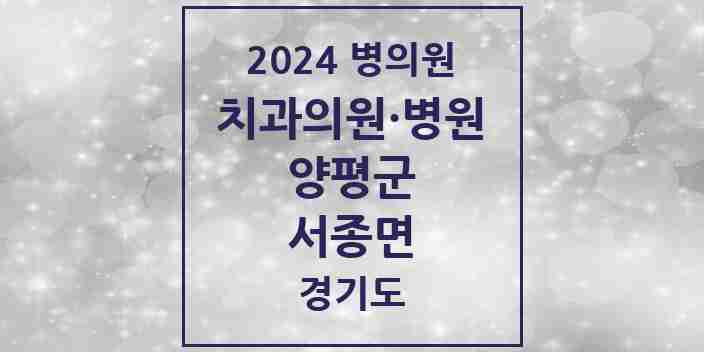 2024 병의원
치과의원·병원
양평군
서종면
경기도